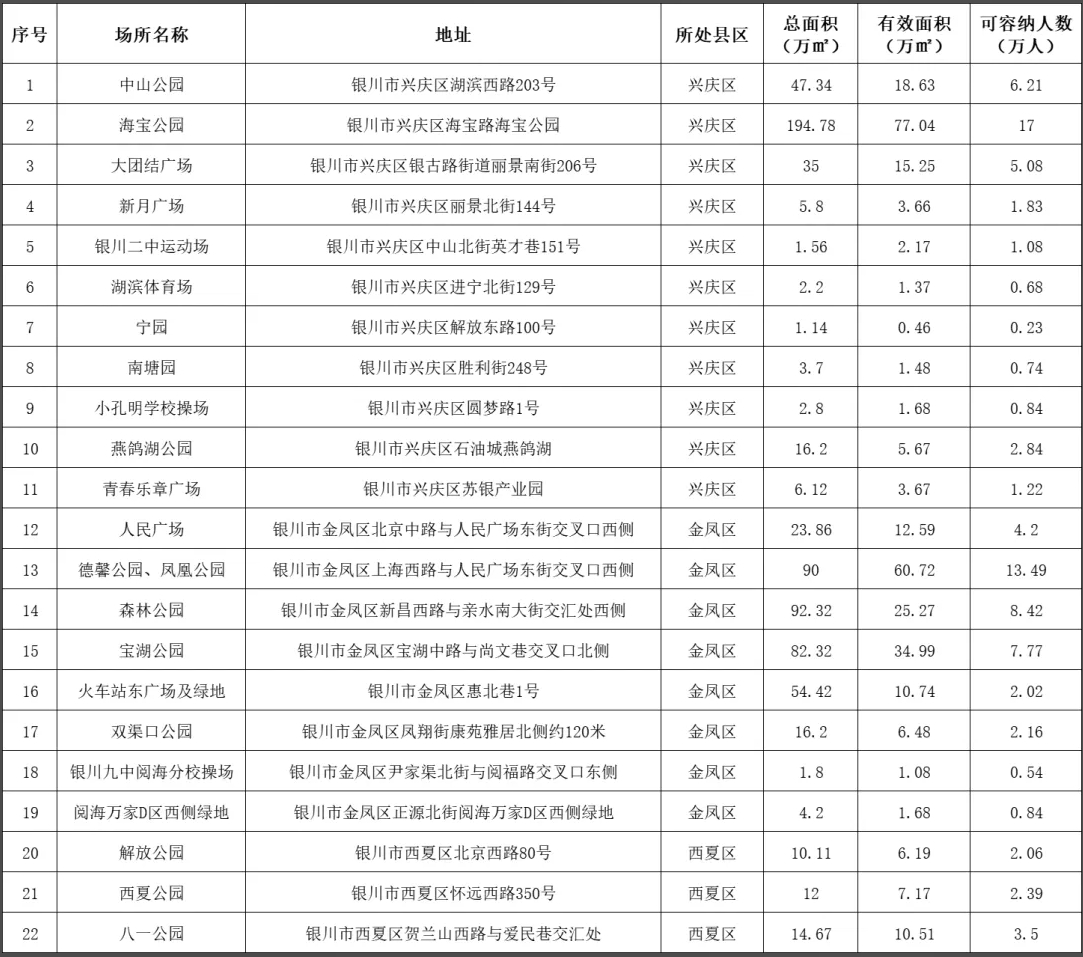 | 序号 | 场所名称 | 地址 | 所处县区 | 总面积（万㎡） | 有效面积（万㎡） | 可容纳人数（万人） |
|---|---|---|---|---|---|---|
| 1 | 中山公园 | 银川市兴庆区湖滨西路203号 | 兴庆区 | 47.34 | 18.63 | 6.21 |
| 2 | 海宝公园 | 银川市兴庆区海宝路海宝公园 | 兴庆区 | 194.78 | 77.04 | 17 |
| 3 | 大团结广场 | 银川市兴庆区银古路街道丽景南街206号 | 兴庆区 | 35 | 15.25 | 5.08 |
| 4 | 新月广场 | 银川市兴庆区丽景北街144号 | 兴庆区 | 5.8 | 3.66 | 1.83 |
| 5 | 银川二中运动场 | 银川市兴庆区中山北街英才巷151号 | 兴庆区 | 1.56 | 2.17 | 1.08 |
| 6 | 湖滨体育场 | 银川市兴庆区进宁北街129号 | 兴庆区 | 2.2 | 1.37 | 0.68 |
| 7 | 宁园 | 银川市兴庆区解放东路100号 | 兴庆区 | 1.14 | 0.46 | 0.23 |
| 8 | 南塘园 | 银川市兴庆区胜利街248号 | 兴庆区 | 3.7 | 1.48 | 0.74 |
| 9 | 小孔明学校操场 | 银川市兴庆区圆梦路1号 | 兴庆区 | 2.8 | 1.68 | 0.84 |
| 10 | 燕鸽湖公园 | 银川市兴庆区石油城燕鸽湖 | 兴庆区 | 16.2 | 5.67 | 2.84 |
| 11 | 青春乐章广场 | 银川市兴庆区苏银产业园 | 兴庆区 | 6.12 | 3.67 | 1.22 |
| 12 | 人民广场 | 银川市金凤区北京中路与人民广场东街交叉口西侧 | 金凤区 | 23.86 | 12.59 | 4.2 |
| 13 | 德馨公园、凤凰公园 | 银川市金凤区上海西路与人民广场东街交叉口西侧 | 金凤区 | 90 | 60.72 | 13.49 |
| 14 | 森林公园 | 银川市金凤区新昌西路与亲水南大街交汇处西侧 | 金凤区 | 92.32 | 25.27 | 8.42 |
| 15 | 宝湖公园 | 银川市金凤区宝湖中路与尚文巷交叉口北侧 | 金凤区 | 82.32 | 34.99 | 7.77 |
| 16 | 火车站东广场及绿地 | 银川市金凤区惠北巷1号 | 金凤区 | 54.42 | 10.74 | 2.02 |
| 17 | 双渠口公园 | 银川市金凤区凤翔街康苑雅居北侧约120米 | 金凤区 | 16.2 | 6.48 | 2.16 |
| 18 | 银川九中阅海分校操场 | 银川市金凤区尹家渠北街与阅福路交叉口东侧 | 金凤区 | 1.8 | 1.08 | 0.54 |
| 19 | 阅海万家D区西侧绿地 | 银川市金凤区正源北街阅海万家D区西侧绿地 | 金凤区 | 4.2 | 1.68 | 0.84 |
| 20 | 解放公园 | 银川市西夏区北京西路80号 | 西夏区 | 10.11 | 6.19 | 2.06 |
| 21 | 西夏公园 | 银川市西夏区怀远西路350号 | 西夏区 | 12 | 7.17 | 2.39 |
| 22 | 八一公园 | 银川市西夏区贺兰山西路与爱民巷交汇处 | 西夏区 | 14.67 | 10.51 | 3.5 |